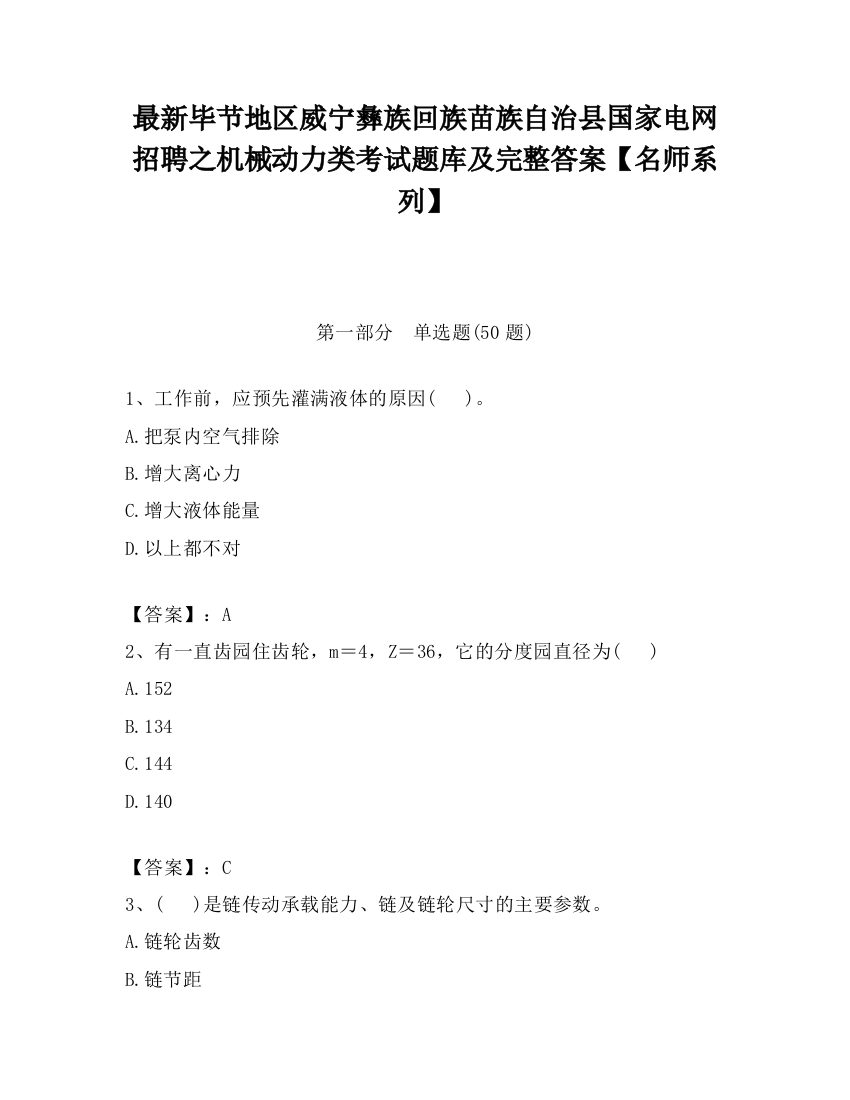 最新毕节地区威宁彝族回族苗族自治县国家电网招聘之机械动力类考试题库及完整答案【名师系列】

第一部分　单选题(50 题)

1、工作前，应预先灌满液体的原因(　　)。

A.把泵内空气排除

B.增大离心力

C.增大液体能量

D.以上都不对

【答案】：A

2、有一直齿园住齿轮，m＝4，Z＝36，它的分度园直径为(　　)

A.152

B.134

C.144

D.140

【答案】：C

3、(　　)是链传动承载能力、链及链轮尺寸的主要参数。

A.链轮齿数

B.链节距